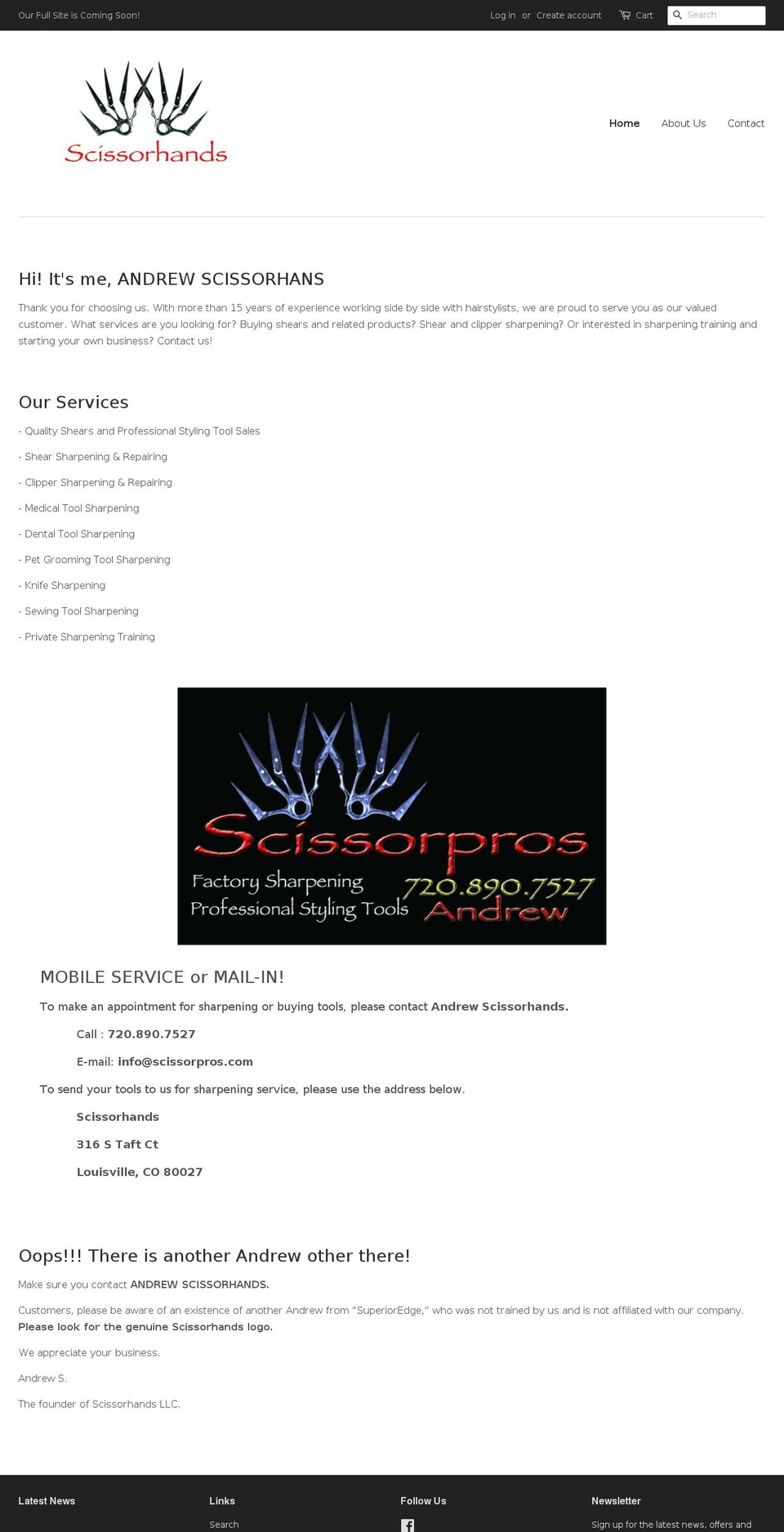 Our Full Site is Coming Soon!

Log in or Create account Cart Search

Scissorhands

Home About Us Contact

Hi! It's me, ANDREW SCISSORHANS

Thank you for choosing us. With more than 15 years of experience working side by side with hairstylists, we are proud to serve you as our valued customer. What services are you looking for? Buying shears and related products? Shear and clipper sharpening? Or interested in sharpening training and starting your own business? Contact us!

Our Services

- Quality Shears and Professional Styling Tool Sales

- Shear Sharpening & Repairing

- Clipper Sharpening & Repairing

- Medical Tool Sharpening

- Dental Tool Sharpening

- Pet Grooming Tool Sharpening

- Knife Sharpening

- Sewing Tool Sharpening

- Private Sharpening Training

Scissorpros
Factory Sharpening
Professional Styling Tools
720.890.7527
Andrew

MOBILE SERVICE or MAIL-IN!

To make an appointment for sharpening or buying tools, please contact Andrew Scissorhands.

Call : 720.890.7527

E-mail: info@scissorpros.com

To send your tools to us for sharpening service, please use the address below.

Scissorhands

316 S Taft Ct

Louisville, CO 80027

Oops!!! There is another Andrew other there!

Make sure you contact ANDREW SCISSORHANDS.

Customers, please be aware of an existence of another Andrew from "SuperiorEdge," who was not trained by us and is not affiliated with our company. Please look for the genuine Scissorhands logo.

We appreciate your business.

Andrew S.

The founder of Scissorhands LLC.

Latest News

Links

Search

Follow Us

Newsletter

Sign up for the latest news, offers and